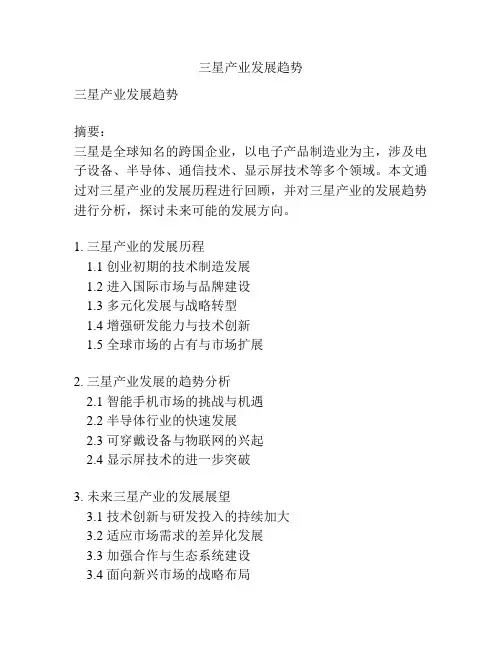 三星产业发展趋势

三星产业发展趋势

摘要:
三星是全球知名的跨国企业，以电子产品制造业为主，涉及电子设备、半导体、通信技术、显示屏技术等多个领域。本文通过对三星产业的发展历程进行回顾，并对三星产业的发展趋势进行分析，探讨未来可能的发展方向。

1. 三星产业的发展历程
1.1 创业初期的技术制造发展
1.2 进入国际市场与品牌建设
1.3 多元化发展与战略转型
1.4 增强研发能力与技术创新
1.5 全球市场的占有与市场扩展

2. 三星产业发展的趋势分析
2.1 智能手机市场的挑战与机遇
2.2 半导体行业的快速发展
2.3 可穿戴设备与物联网的兴起
2.4 显示屏技术的进一步突破

3. 未来三星产业的发展展望
3.1 技术创新与研发投入的持续加大
3.2 适应市场需求的差异化发展
3.3 加强合作与生态系统建设
3.4 面向新兴市场的战略布局